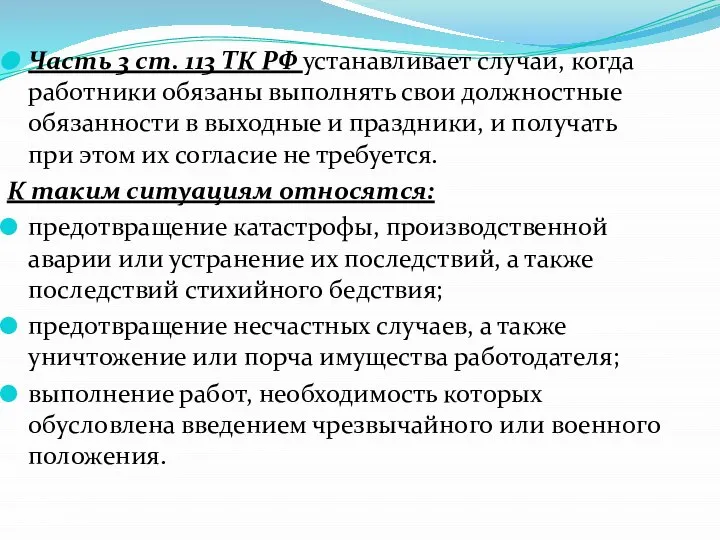 Часть 3 ст. 113 ТК РФ устанавливает случаи, когда работники обязаны выполнять свои должностные обязанности в выходные и праздники, и получать при этом их согласие не требуется.

К таким ситуациям относятся:

предотвращение катастрофы, производственной аварии или устранение их последствий, а также последствий стихийного бедствия;

предотвращение несчастных случаев, а также уничтожение или порча имущества работодателя;

выполнение работ, необходимость которых обусловлена введением чрезвычайного или военного положения.